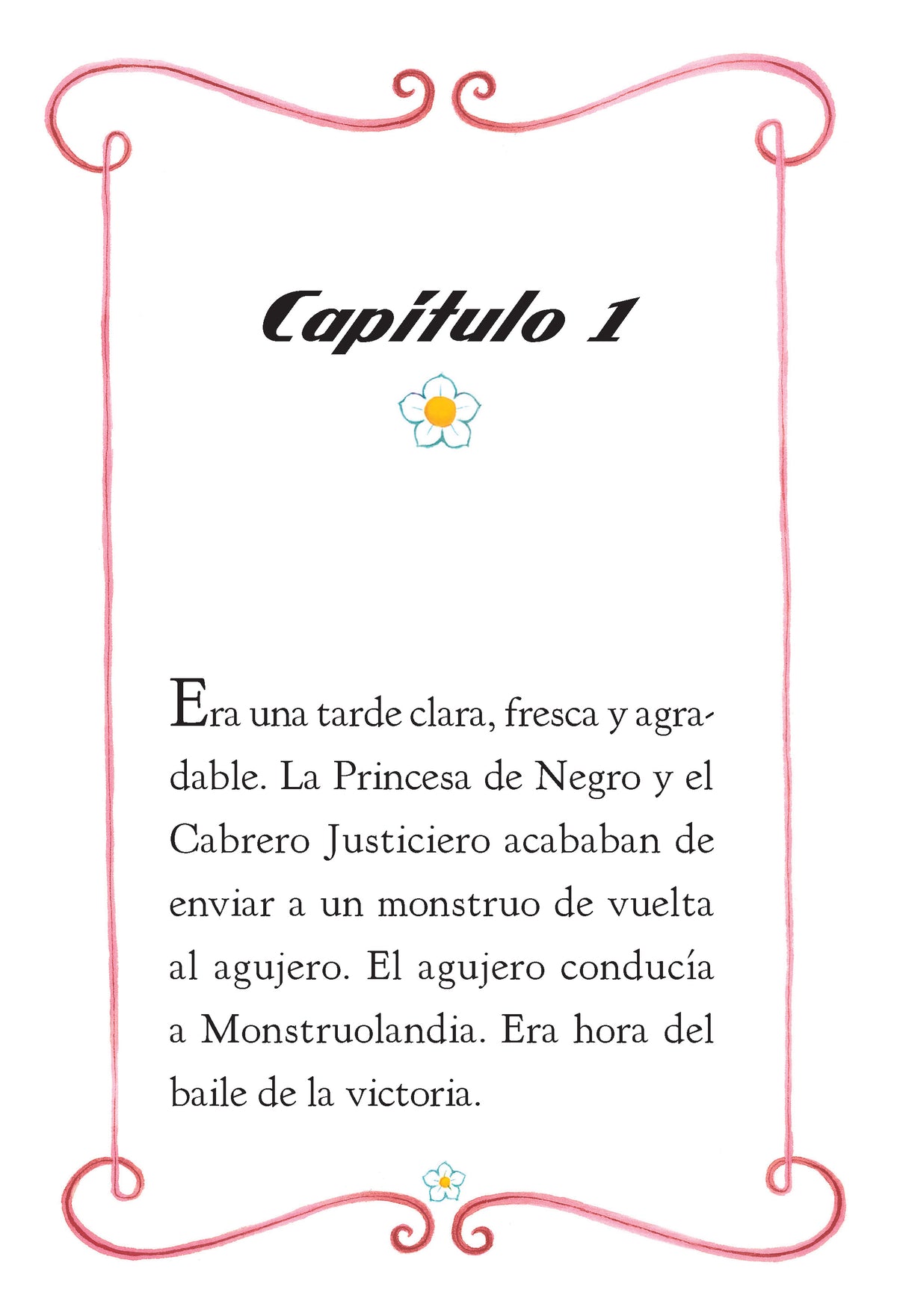 Capítulo 1

Era una tarde clara, fresca y agradable. La Princesa de Negro y el Cabrero Justiciero acababan de enviar a un monstruo de vuelta al agujero. El agujero conducía a Monstruolandia. Era hora del baile de la victoria.